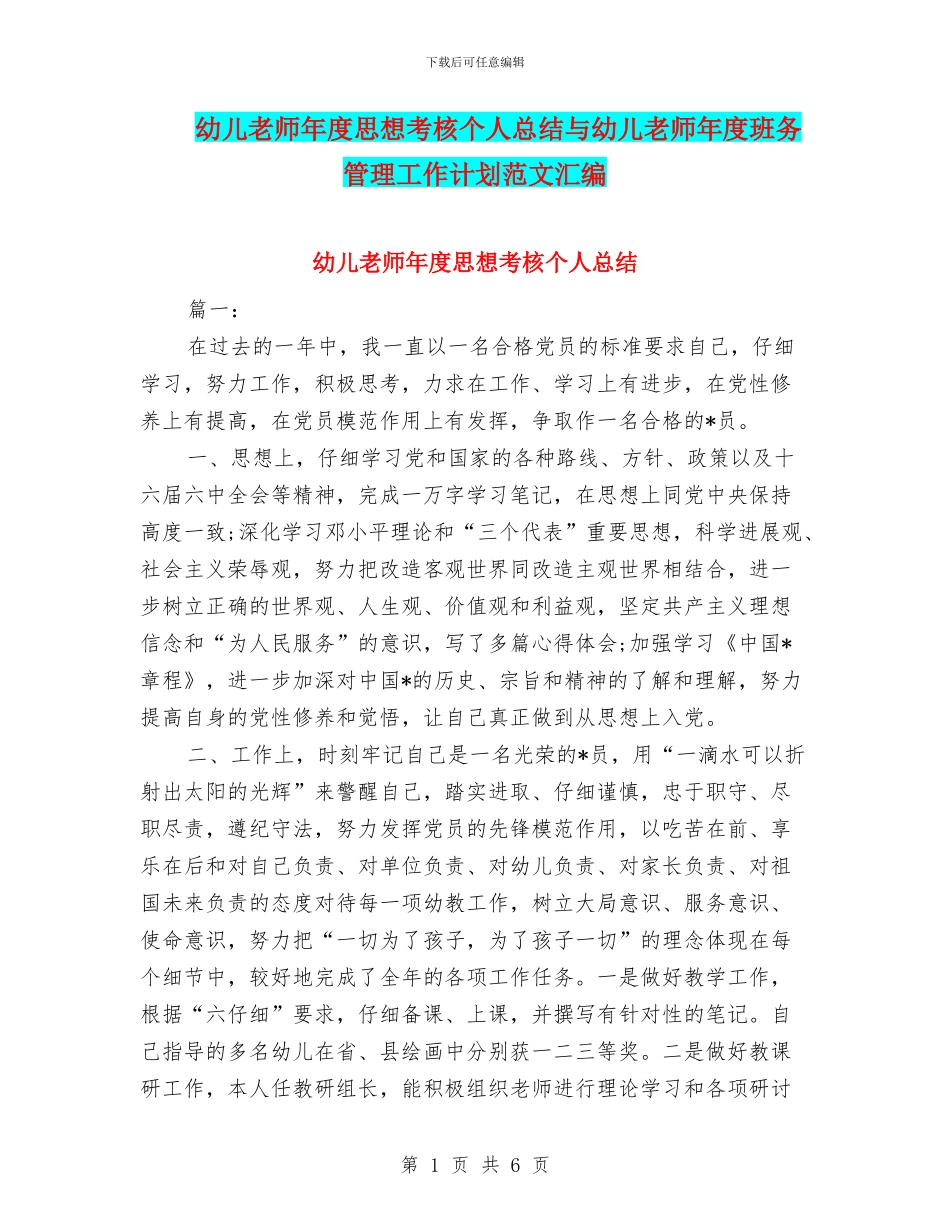 下载后可任意编辑

幼儿老师年度思想考核个人总结与幼儿老师年度班务管理工作计划范文汇编

幼儿老师年度思想考核个人总结

篇一：

在过去的一年中，我一直以一名合格党员的标准要求自己，仔细学习，努力工作，积极思考，力求在工作、学习上有进步，在党性修养上有提高，在党员模范作用上有发挥，争取作一名合格的*员。

一、思想上，仔细学习党和国家的各种路线、方针、政策以及十六届六中全会等精神，完成一万字学习笔记，在思想上同党中央保持高度一致;深化学习邓小平理论和“三个代表”重要思想，科学进展观、社会主义荣辱观，努力把改造客观世界同改造主观世界相结合，进一步树立正确的世界观、人生观、价值观和利益观，坚定共产主义理想信念和“为人民服务”的意识，写了多篇心得体会;加强学习《中国*章程》，进一步加深对中国*的历史、宗旨和精神的了解和理解，努力提高自身的党性修养和觉悟，让自己真正做到从思想上入党。

二、工作上，时刻牢记自己是一名光荣的*员，用“一滴水可以折射出太阳的光辉”来警醒自己，踏实进取、仔细谨慎，忠于职守、尽职尽责，遵纪守法，努力发挥党员的先锋模范作用，以吃苦在前、享乐在后和对自己负责、对单位负责、对幼儿负责、对家长负责、对祖国未来负责的态度对待每一项幼教工作，树立大局意识、服务意识、使命意识，努力把“一切为了孩子，为了孩子一切”的理念体现在每个细节中，较好地完成了全年的各项工作任务。一是做好教学工作，根据“六仔细”要求，仔细备课、上课，并撰写有针对性的笔记。自己指导的多名幼儿在省、县绘画中分别获一二三等奖。二是做好教课研工作，本人任教研组长，能积极组织老师进行理论学习和各项研讨

第 1 页 共 6 页